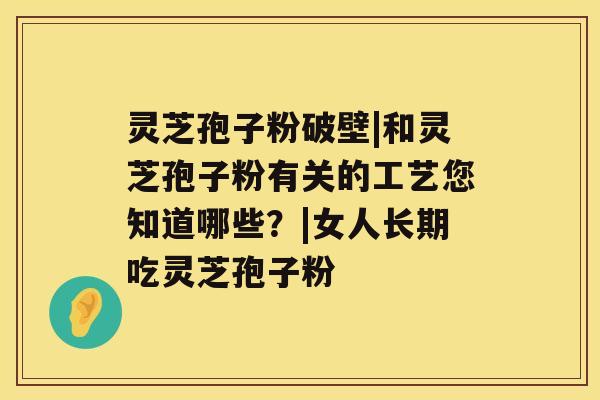 灵芝孢子粉破壁|和灵芝孢子粉有关的工艺您知道哪些？|女人长期吃灵芝孢子粉